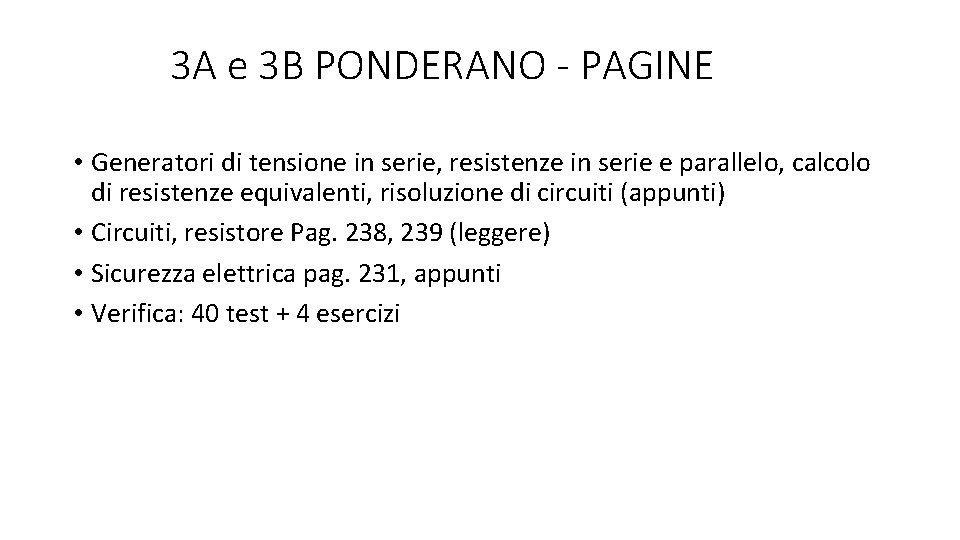 3A e 3B PONDERANO - PAGINE

• Generatori di tensione in serie, resistenze in serie e parallelo, calcolo di resistenze equivalenti, risoluzione di circuiti (appunti)
• Circuiti, resistore Pag. 238, 239 (leggere)
• Sicurezza elettrica pag. 231, appunti
• Verifica: 40 test + 4 esercizi